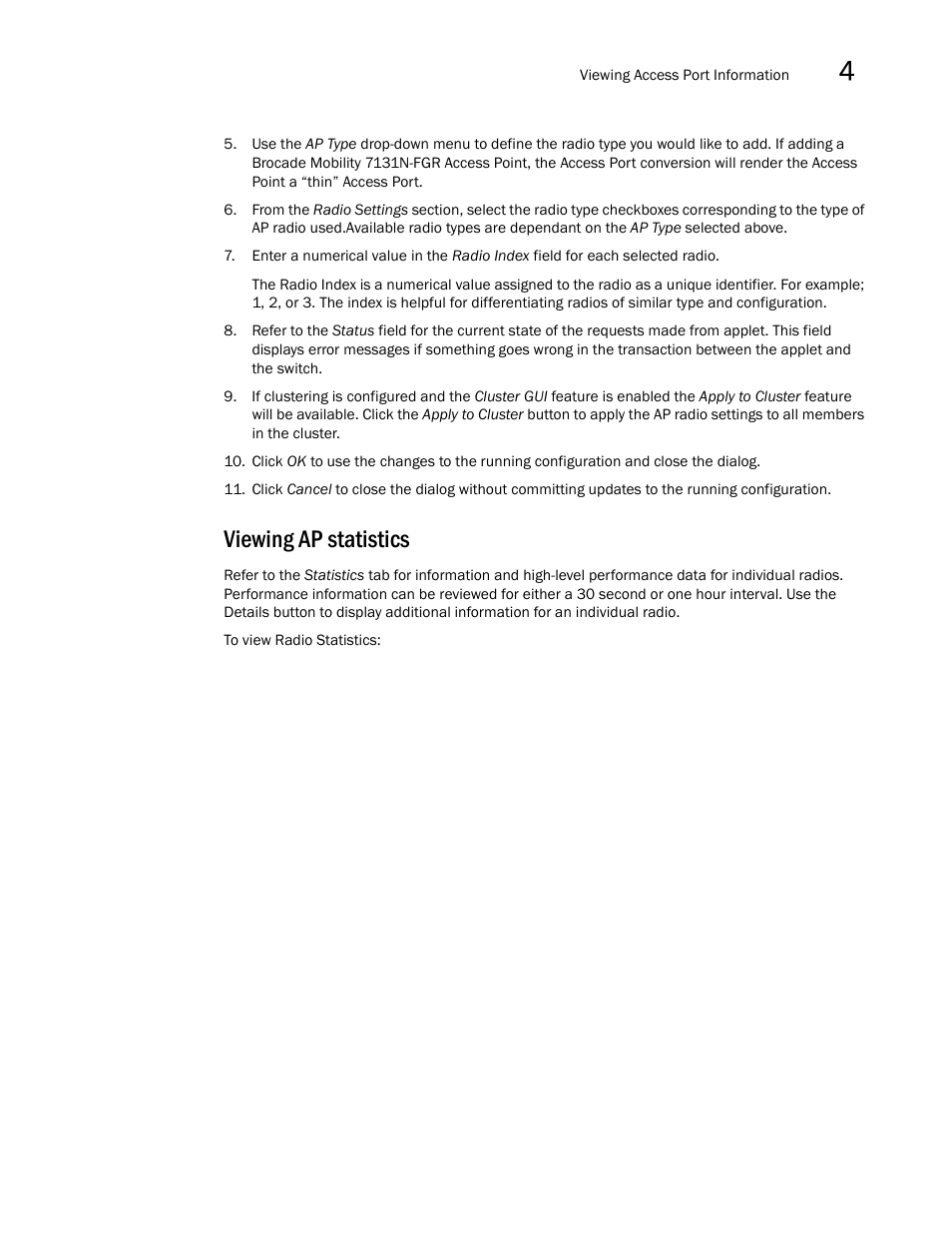 Viewing Access Port Information 4

5. Use the AP Type drop-down menu to define the radio type you would like to add. If adding a Brocade Mobility 7131N-FGR Access Point, the Access Port conversion will render the Access Point a “thin” Access Port.

6. From the Radio Settings section, select the radio type checkboxes corresponding to the type of AP radio used.Available radio types are dependant on the AP Type selected above.

7. Enter a numerical value in the Radio Index field for each selected radio.

The Radio Index is a numerical value assigned to the radio as a unique identifier. For example; 1, 2, or 3. The index is helpful for differentiating radios of similar type and configuration.

8. Refer to the Status field for the current state of the requests made from applet. This field displays error messages if something goes wrong in the transaction between the applet and the switch.

9. If clustering is configured and the Cluster GUI feature is enabled the Apply to Cluster feature will be available. Click the Apply to Cluster button to apply the AP radio settings to all members in the cluster.

10. Click OK to use the changes to the running configuration and close the dialog.

11. Click Cancel to close the dialog without committing updates to the running configuration.

Viewing AP statistics

Refer to the Statistics tab for information and high-level performance data for individual radios. Performance information can be reviewed for either a 30 second or one hour interval. Use the Details button to display additional information for an individual radio.

To view Radio Statistics: